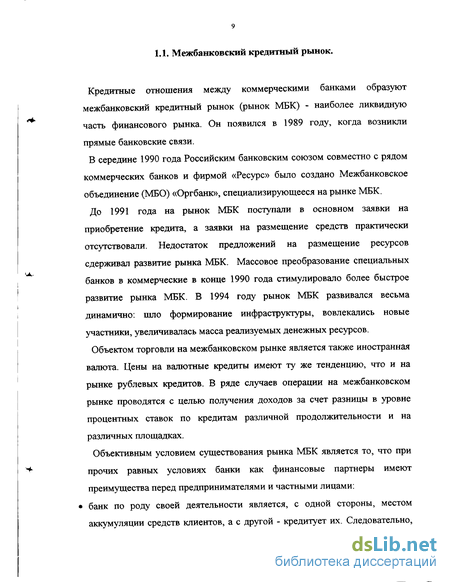 9

1.1. Межбанковский кредитный рынок.

Кредитные отношения между коммерческими банками образуют межбанковский кредитный рынок (рынок МБК) - наиболее ликвидную часть финансового рынка. Он появился в 1989 году, когда возникли прямые банковские связи.

В середине 1990 года Российским банковским союзом совместно с рядом коммерческих банков и фирмой «Ресурс» было создано Межбанковское объединение (МБО) «Оргбанк», специализирующееся на рынке МБК.

До 1991 года на рынок МБК поступали в основном заявки на приобретение кредита, а заявки на размещение средств практически отсутствовали. Недостаток предложений на размещение ресурсов сдерживал развитие рынка МБК. Массовое преобразование специальных банков в коммерческие в конце 1990 года стимулировало более быстрое развитие рынка МБК. В 1994 году рынок МБК развивался весьма динамично: шло формирование инфраструктуры, вовлекались новые участники, увеличивалась масса реализуемых денежных ресурсов.

Объектом торговли на межбанковском рынке является также иностранная валюта. Цены на валютные кредиты имеют ту же тенденцию, что и на рынке рублевых кредитов. В ряде случаев операции на межбанковском рынке проводятся с целью получения доходов за счет разницы в уровне процентных ставок по кредитам различной продолжительности и на различных площадках.

Объективным условием существования рынка МБК является то, что при прочих равных условиях банки как финансовые партнеры имеют преимущества перед предпринимателями и частными лицами:

• банк по роду своей деятельности является, с одной стороны, местом аккумуляции средств клиентов, а с другой - кредитует их. Следовательно,

dsLib.net
библиотека диссертаций